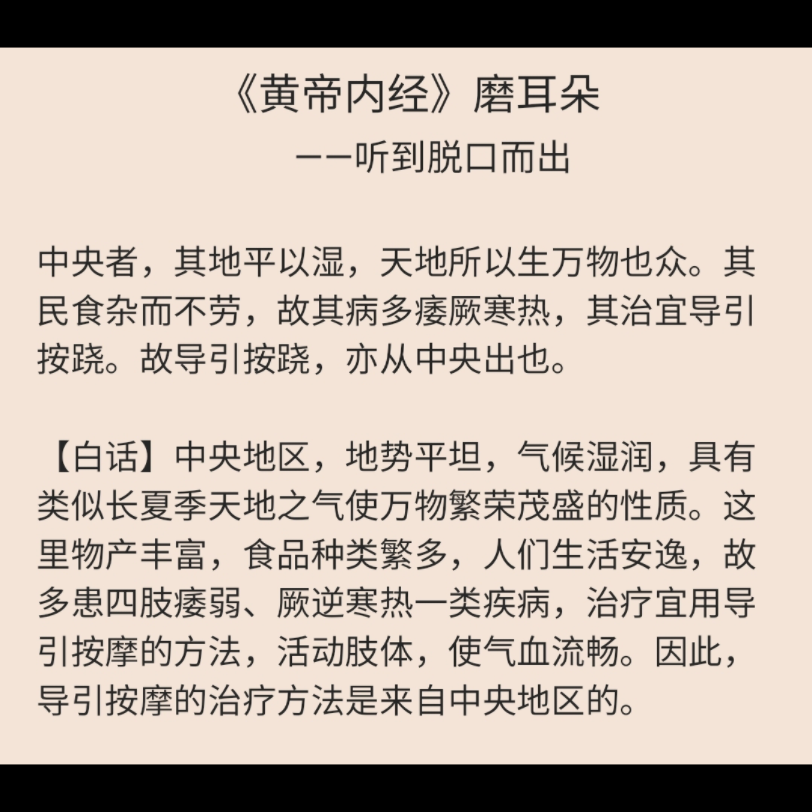 《黄帝内经》磨耳朵
——听到脱口而出

中央者，其地平以湿，天地所以生万物也众。其民食杂而不劳，故其病多痿厥寒热，其治宜导引按跷。故导引按跷，亦从中央出也。

【白话】中央地区，地势平坦，气候湿润，具有类似长夏季天地之气使万物繁荣茂盛的性质。这里物产丰富，食品种类繁多，人们生活安逸，故多患四肢痿弱、厥逆寒热一类疾病，治疗宜用导引按摩的方法，活动肢体，使气血流畅。因此，导引按摩的治疗方法是来自中央地区的。